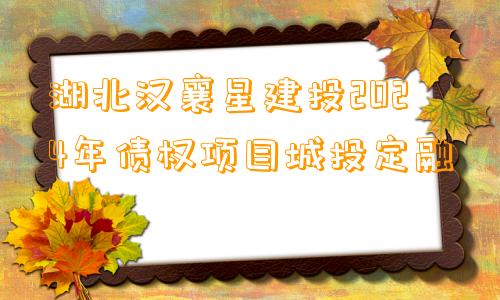 湖北汉襄星建投2024年债权项目城投定融